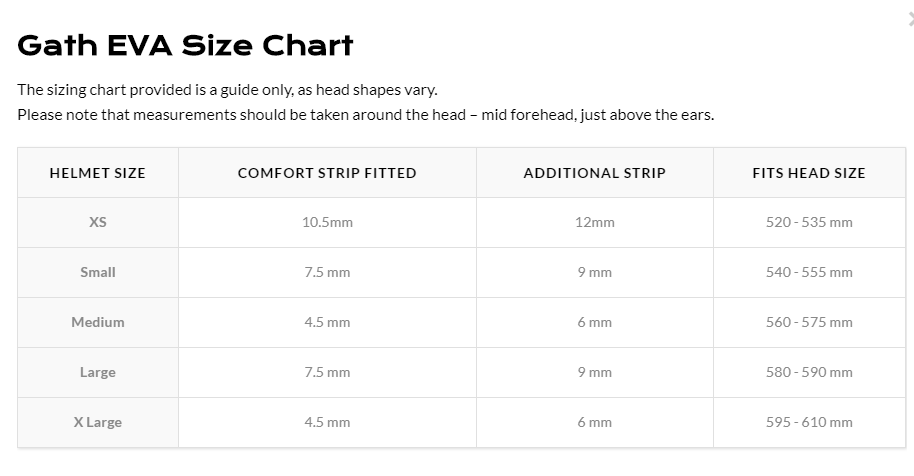 Gath EVA Size Chart

The sizing chart provided is a guide only, as head shapes vary.
Please note that measurements should be taken around the head – mid forehead, just above the ears.

| HELMET SIZE | COMFORT STRIP FITTED | ADDITIONAL STRIP | FITS HEAD SIZE |
|---|---|---|---|
| XS | 10.5mm | 12mm | 520 - 535 mm |
| Small | 7.5 mm | 9 mm | 540 - 555 mm |
| Medium | 4.5 mm | 6 mm | 560 - 575 mm |
| Large | 7.5 mm | 9 mm | 580 - 590 mm |
| X Large | 4.5 mm | 6 mm | 595 - 610 mm |